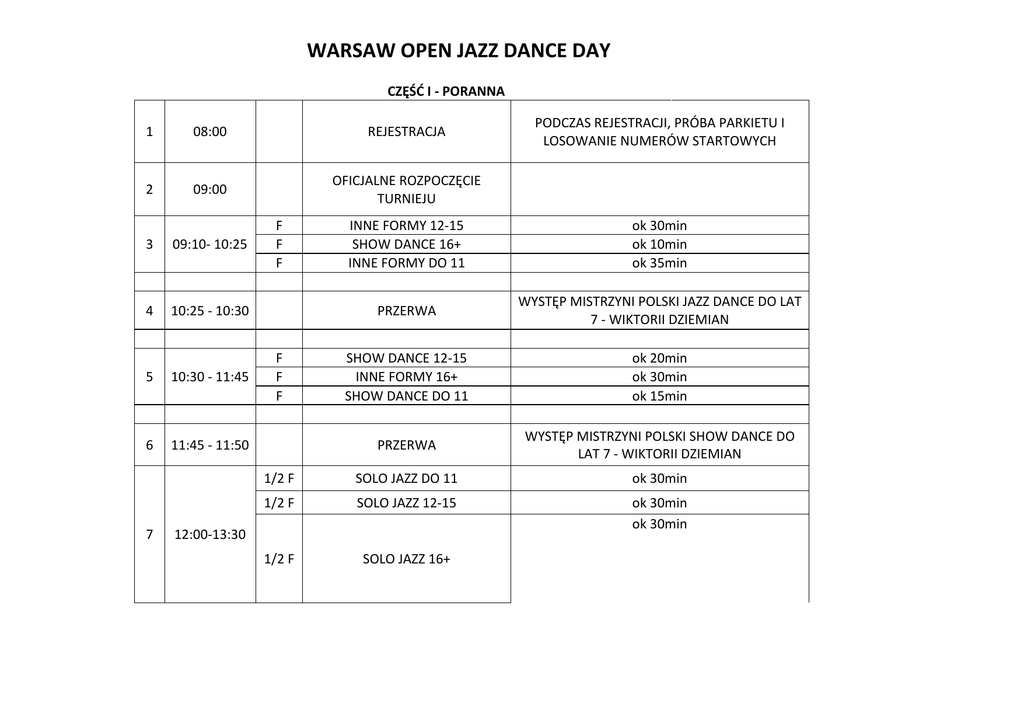 WARSAW OPEN JAZZ DANCE DAY

CZĘŚĆ I - PORANNA

| | | | | |
|---|---|---|---|---|
| 1 | 08:00 | | REJESTRACJA | PODCZAS REJESTRACJI, PRÓBA PARKIETU I LOSOWANIE NUMERÓW STARTOWYCH |
| 2 | 09:00 | | OFICJALNE ROZPOCZĘCIE TURNIEJU | |
| 3 | 09:10- 10:25 | F | INNE FORMY 12-15 | ok 30min |
| | | F | SHOW DANCE 16+ | ok 10min |
| | | F | INNE FORMY DO 11 | ok 35min |
| | | | | |
| 4 | 10:25 - 10:30 | | PRZERWA | WYSTĘP MISTRZYNI POLSKI JAZZ DANCE DO LAT 7 - WIKTORII DZIEMIAN |
| | | | | |
| 5 | 10:30 - 11:45 | F | SHOW DANCE 12-15 | ok 20min |
| | | F | INNE FORMY 16+ | ok 30min |
| | | F | SHOW DANCE DO 11 | ok 15min |
| | | | | |
| 6 | 11:45 - 11:50 | | PRZERWA | WYSTĘP MISTRZYNI POLSKI SHOW DANCE DO LAT 7 - WIKTORII DZIEMIAN |
| 7 | 12:00-13:30 | 1/2 F | SOLO JAZZ DO 11 | ok 30min |
| | | 1/2 F | SOLO JAZZ 12-15 | ok 30min |
| | | 1/2 F | SOLO JAZZ 16+ | ok 30min |